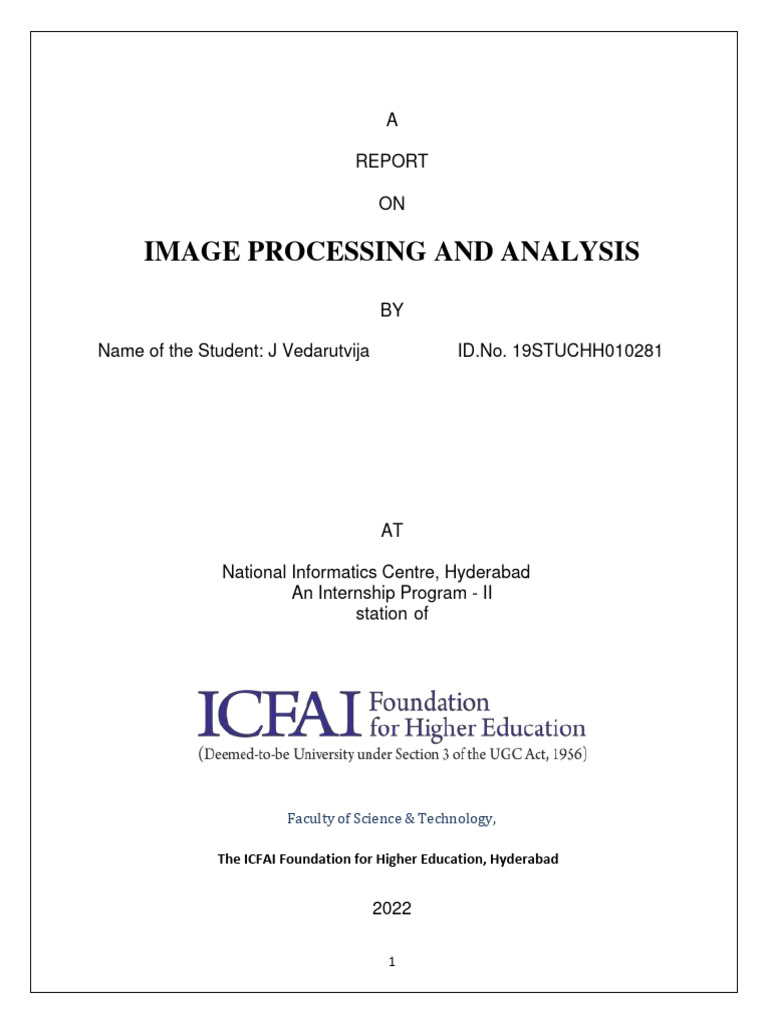 A

REPORT

ON

IMAGE PROCESSING AND ANALYSIS

BY

Name of the Student: J Vedarutvija ID.No. 19STUCHH010281

AT

National Informatics Centre, Hyderabad
An Internship Program - II
station of

ICFAI Foundation for Higher Education
(Deemed-to-be University under Section 3 of the UGC Act, 1956)

Faculty of Science & Technology,

The ICFAI Foundation for Higher Education, Hyderabad

2022

1